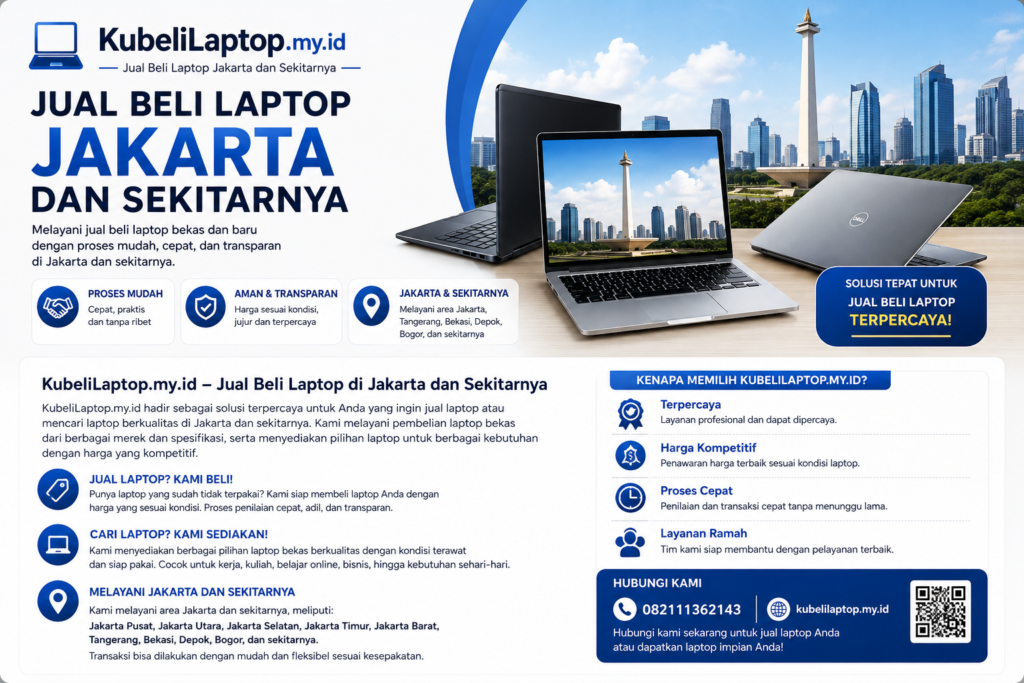 KubeliLaptop.my.id

— Jual Beli Laptop Jakarta dan Sekitarnya —

JUAL BELI LAPTOP
JAKARTA
DAN SEKITARNYA

Melayani jual beli laptop bekas dan baru dengan proses mudah, cepat, dan transparan di Jakarta dan sekitarnya.

PROSES MUDAH
Cepat, praktis dan tanpa ribet

AMAN & TRANSPARAN
Harga sesuai kondisi, jujur dan terpercaya

JAKARTA & SEKITARNYA
Melayani area Jakarta, Tangerang, Bekasi, Depok, Bogor, dan sekitarnya

SOLUSI TEPAT UNTUK
JUAL BELI LAPTOP
TERPERCAYA!

KubeliLaptop.my.id – Jual Beli Laptop di Jakarta dan Sekitarnya

KubeliLaptop.my.id hadir sebagai solusi terpercaya untuk Anda yang ingin jual laptop atau mencari laptop berkualitas di Jakarta dan sekitarnya. Kami melayani pembelian laptop bekas dari berbagai merek dan spesifikasi, serta menyediakan pilihan laptop untuk berbagai kebutuhan dengan harga yang kompetitif.

JUAL LAPTOP? KAMI BELI!
Punya laptop yang sudah tidak terpakai? Kami siap membeli laptop Anda dengan harga yang sesuai kondisi. Proses penilaian cepat, adil, dan transparan.

CARI LAPTOP? KAMI SEDIAKAN!
Kami menyediakan berbagai pilihan laptop bekas berkualitas dengan kondisi terawat dan siap pakai. Cocok untuk kerja, kuliah, belajar online, bisnis, hingga kebutuhan sehari-hari.

MELAYANI JAKARTA DAN SEKITARNYA
Kami melayani area Jakarta dan sekitarnya, meliputi:
Jakarta Pusat, Jakarta Utara, Jakarta Selatan, Jakarta Timur, Jakarta Barat, Tangerang, Bekasi, Depok, Bogor, dan sekitarnya.
Transaksi bisa dilakukan dengan mudah dan fleksibel sesuai kesepakatan.

KENAPA MEMILIH KUBELILAPTOP.MY.ID?

Terpercaya
Layanan profesional dan dapat dipercaya.

Harga Kompetitif
Penawaran harga terbaik sesuai kondisi laptop.

Proses Cepat
Penilaian dan transaksi cepat tanpa menunggu lama.

Layanan Ramah
Tim kami siap membantu dengan pelayanan terbaik.

HUBUNGI KAMI
082111362143
kubelilaptop.my.id
Hubungi kami sekarang untuk jual laptop Anda atau dapatkan laptop impian Anda!